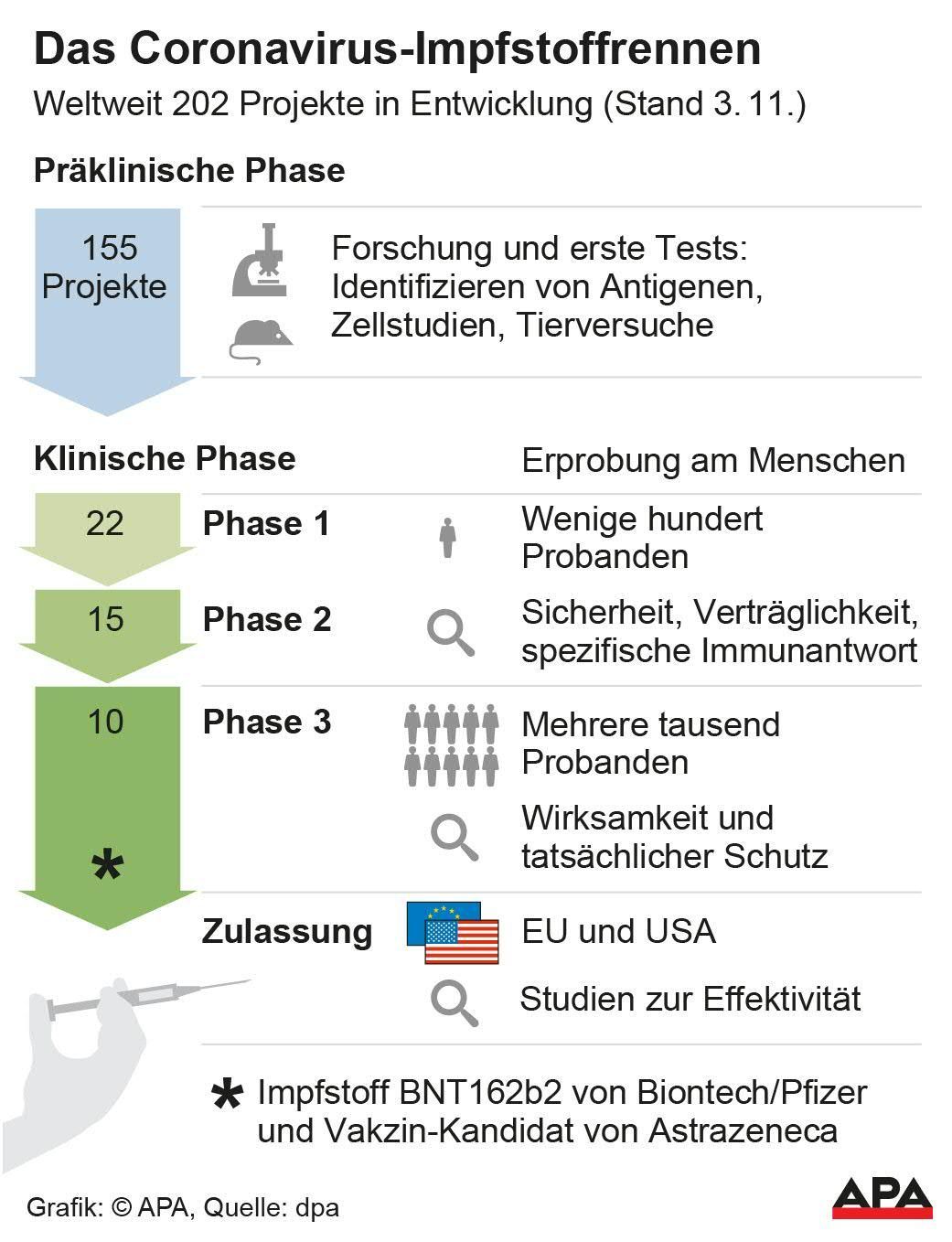 Das Coronavirus-Impfstoffrennen
Weltweit 202 Projekte in Entwicklung (Stand 3. 11.)

Präklinische Phase

155 Projekte

Forschung und erste Tests: Identifizieren von Antigenen, Zellstudien, Tierversuche

Klinische Phase

Erprobung am Menschen

22
Phase 1
Wenige hundert Probanden

15
Phase 2
Sicherheit, Verträglichkeit, spezifische Immunantwort

10
Phase 3
Mehrere tausend Probanden

Wirksamkeit und tatsächlicher Schutz

*

Zulassung
EU und USA

Studien zur Effektivität

* Impfstoff BNT162b2 von Biontech/Pfizer und Vakzin-Kandidat von Astrazeneca

Grafik: © APA, Quelle: dpa

APA